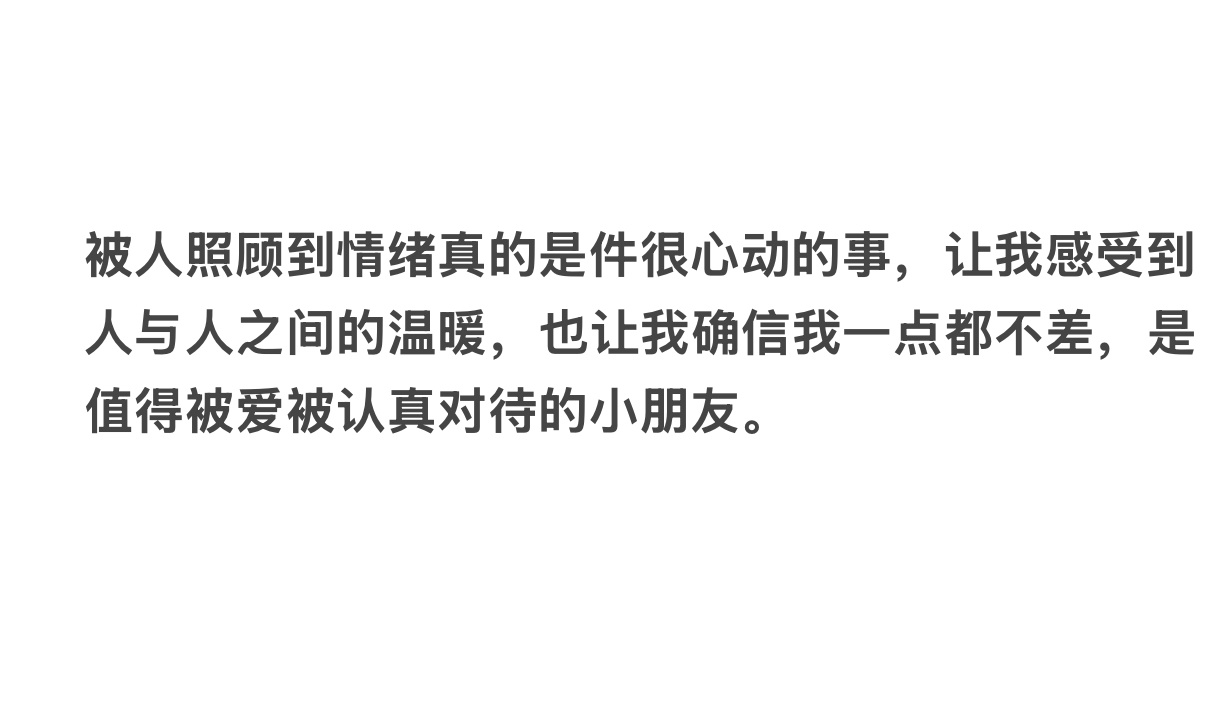 被人照顾到情绪真的是件很心动的事，让我感受到人与人之间的温暖，也让我确信我一点都不差，是值得被爱被认真对待的小朋友。